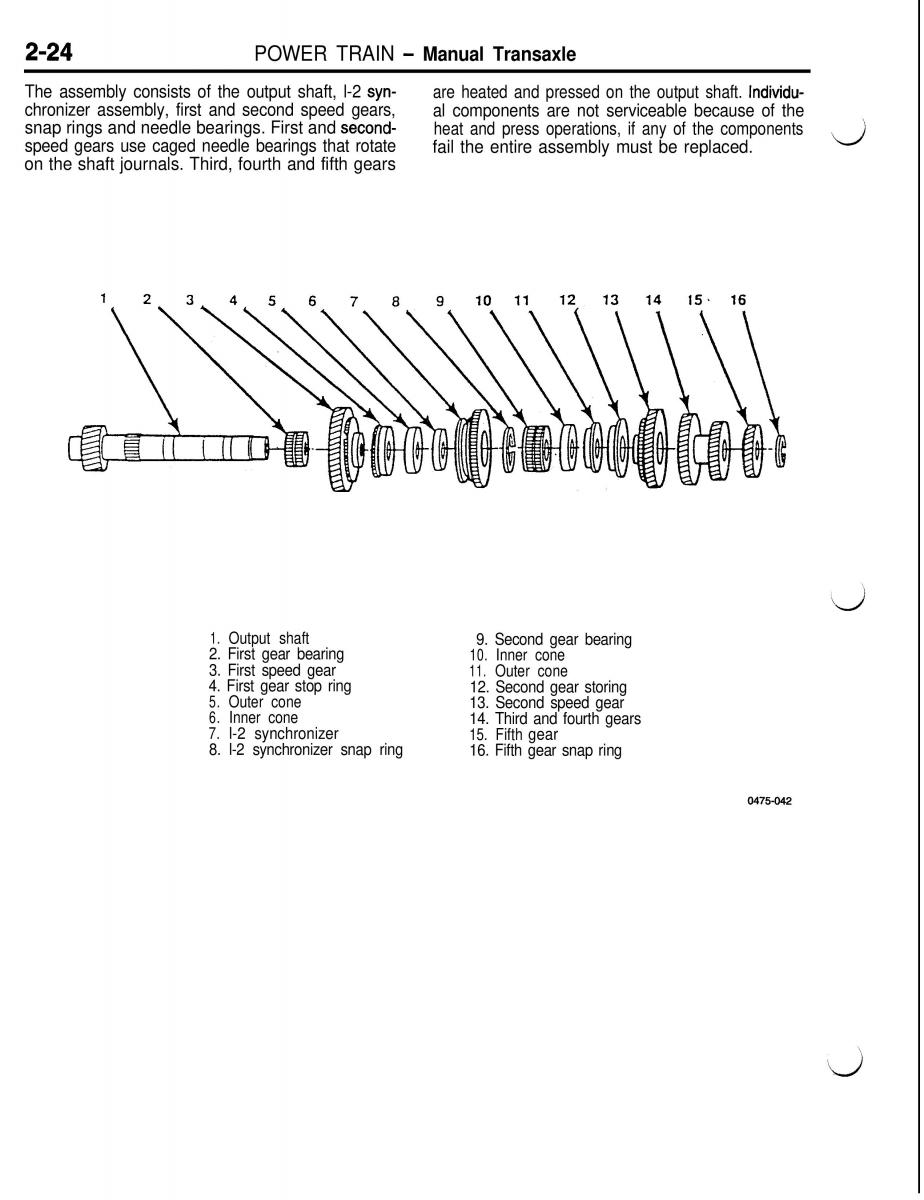 2-24 POWER TRAIN – Manual Transaxle

The assembly consists of the output shaft, l-2 synchronizer assembly, first and second speed gears, snap rings and needle bearings. First and second-speed gears use caged needle bearings that rotate on the shaft journals. Third, fourth and fifth gears are heated and pressed on the output shaft. Individual components are not serviceable because of the heat and press operations, if any of the components fail the entire assembly must be replaced.

1 2 3 4 5 6 7 8 9 10 11 12 13 14 15 16

1. Output shaft
2. First gear bearing
3. First speed gear
4. First gear stop ring
5. Outer cone
6. Inner cone
7. l-2 synchronizer
8. l-2 synchronizer snap ring

9. Second gear bearing
10. Inner cone
11. Outer cone
12. Second gear storing
13. Second speed gear
14. Third and fourth gears
15. Fifth gear
16. Fifth gear snap ring

0475-042